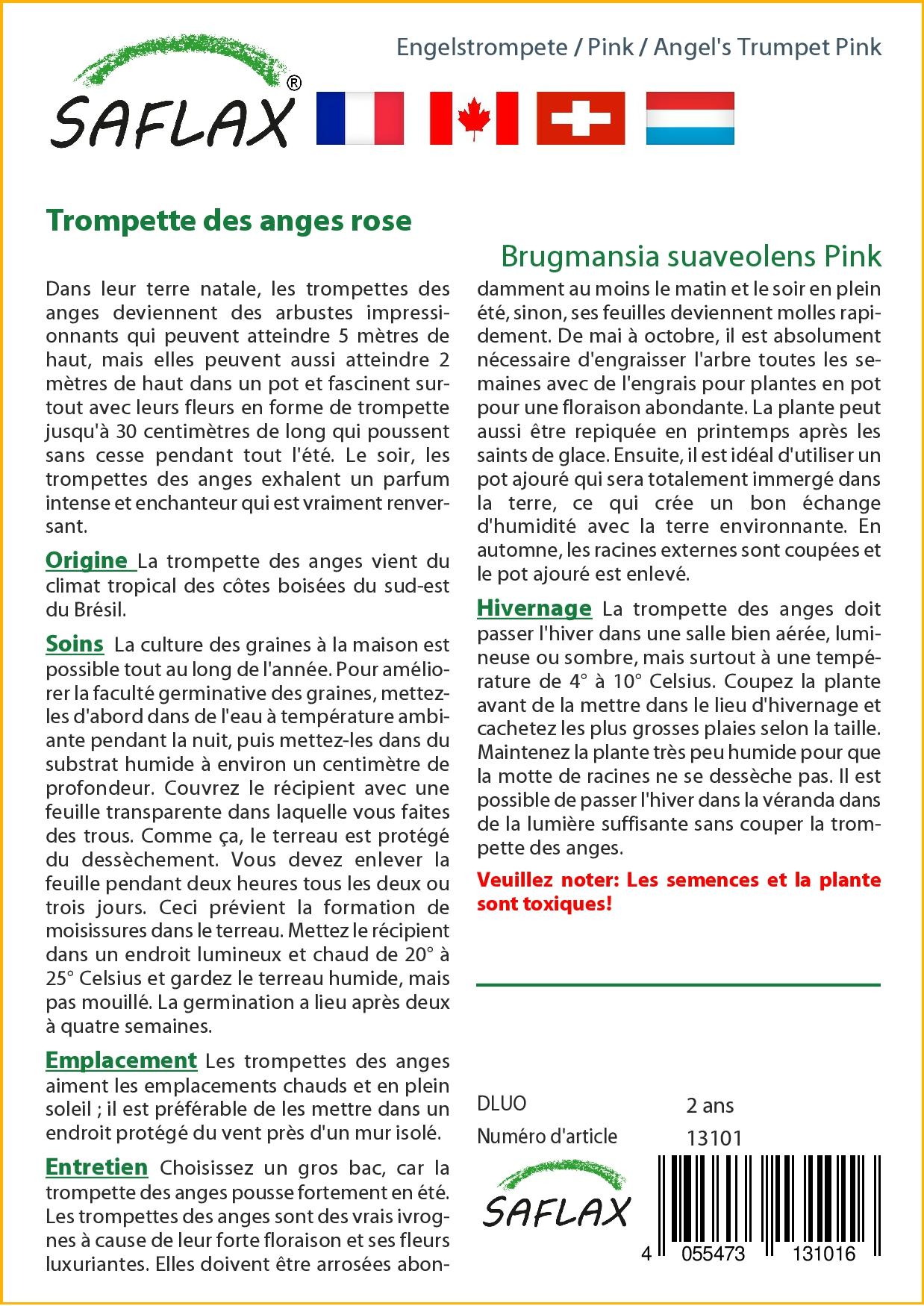 SAFLAX®

Engelstrompete / Pink / Angel's Trumpet Pink

Trompette des anges rose

Brugmansia suaveolens Pink

Dans leur terre natale, les trompettes des anges deviennent des arbustes impressionnants qui peuvent atteindre 5 mètres de haut, mais elles peuvent aussi atteindre 2 mètres de haut dans un pot et fascinent surtout avec leurs fleurs en forme de trompette jusqu'à 30 centimètres de long qui poussent sans cesse pendant tout l'été. Le soir, les trompettes des anges exhalent un parfum intense et enchanteur qui est vraiment renversant.

Origine La trompette des anges vient du climat tropical des côtes boisées du sud-est du Brésil.

Soins La culture des graines à la maison est possible tout au long de l'année. Pour améliorer la faculté germinative des graines, mettez-les d'abord dans de l'eau à température ambiante pendant la nuit, puis mettez-les dans du substrat humide à environ un centimètre de profondeur. Couvrez le récipient avec une feuille transparente dans laquelle vous faites des trous. Comme ça, le terreau est protégé du dessèchement. Vous devez enlever la feuille pendant deux heures tous les deux ou trois jours. Ceci prévient la formation de moisissures dans le terreau. Mettez le récipient dans un endroit lumineux et chaud de 20° à 25° Celsius et gardez le terreau humide, mais pas mouillé. La germination a lieu après deux à quatre semaines.

Emplacement Les trompettes des anges aiment les emplacements chauds et en plein soleil ; il est préférable de les mettre dans un endroit protégé du vent près d'un mur isolé.

Entretien Choisissez un gros bac, car la trompette des anges pousse fortement en été. Les trompettes des anges sont des vrais ivrognes à cause de leur forte floraison et ses fleurs luxuriantes. Elles doivent être arrosées abondamment au moins le matin et le soir en plein été, sinon, ses feuilles deviennent molles rapidement. De mai à octobre, il est absolument nécessaire d'engraisser l'arbre toutes les semaines avec de l'engrais pour plantes en pot pour une floraison abondante. La plante peut aussi être repiquée en printemps après les saints de glace. Ensuite, il est idéal d'utiliser un pot ajouré qui sera totalement immergé dans la terre, ce qui crée un bon échange d'humidité avec la terre environnante. En automne, les racines externes sont coupées et le pot ajouré est enlevé.

Hivernage La trompette des anges doit passer l'hiver dans une salle bien aérée, lumineuse ou sombre, mais surtout à une température de 4° à 10° Celsius. Coupez la plante avant de la mettre dans le lieu d'hivernage et cachetez les plus grosses plaies selon la taille. Maintenez la plante très peu humide pour que la motte de racines ne se dessèche pas. Il est possible de passer l'hiver dans la véranda dans de la lumière suffisante sans couper la trompette des anges.

Veuillez noter: Les semences et la plante sont toxiques!

DLUO 2 ans
Numéro d'article 13101

SAFLAX

4 055473 131016